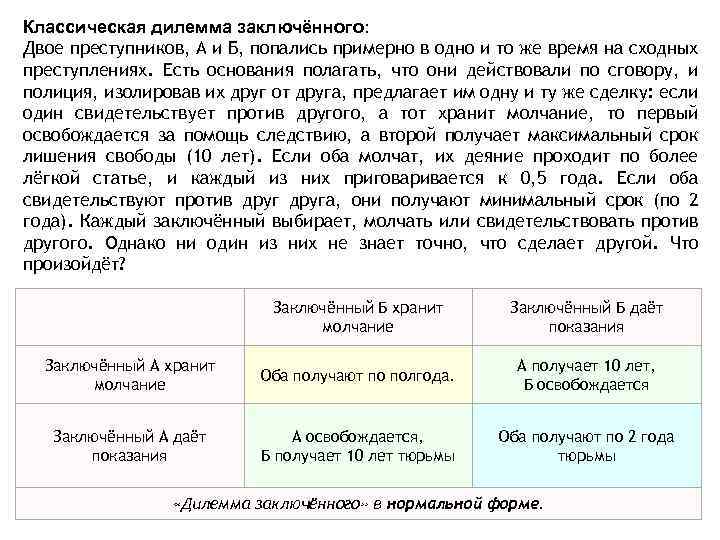 Классическая дилемма заключённого:
Двое преступников, А и Б, попались примерно в одно и то же время на сходных преступлениях. Есть основания полагать, что они действовали по сговору, и полиция, изолировав их друг от друга, предлагает им одну и ту же сделку: если один свидетельствует против другого, а тот хранит молчание, то первый освобождается за помощь следствию, а второй получает максимальный срок лишения свободы (10 лет). Если оба молчат, их деяние проходит по более лёгкой статье, и каждый из них приговаривается к 0,5 года. Если оба свидетельствуют против друг друга, они получают минимальный срок (по 2 года). Каждый заключённый выбирает, молчать или свидетельствовать против другого. Однако ни один из них не знает точно, что сделает другой. Что произойдёт?

| | Заключённый Б хранит молчание | Заключённый Б даёт показания |
|---|---|---|
| Заключённый А хранит молчание | Оба получают по полгода. | А получает 10 лет, Б освобождается |
| Заключённый А даёт показания | А освобождается, Б получает 10 лет тюрьмы | Оба получают по 2 года тюрьмы |

«Дилемма заключённого» в нормальной форме.